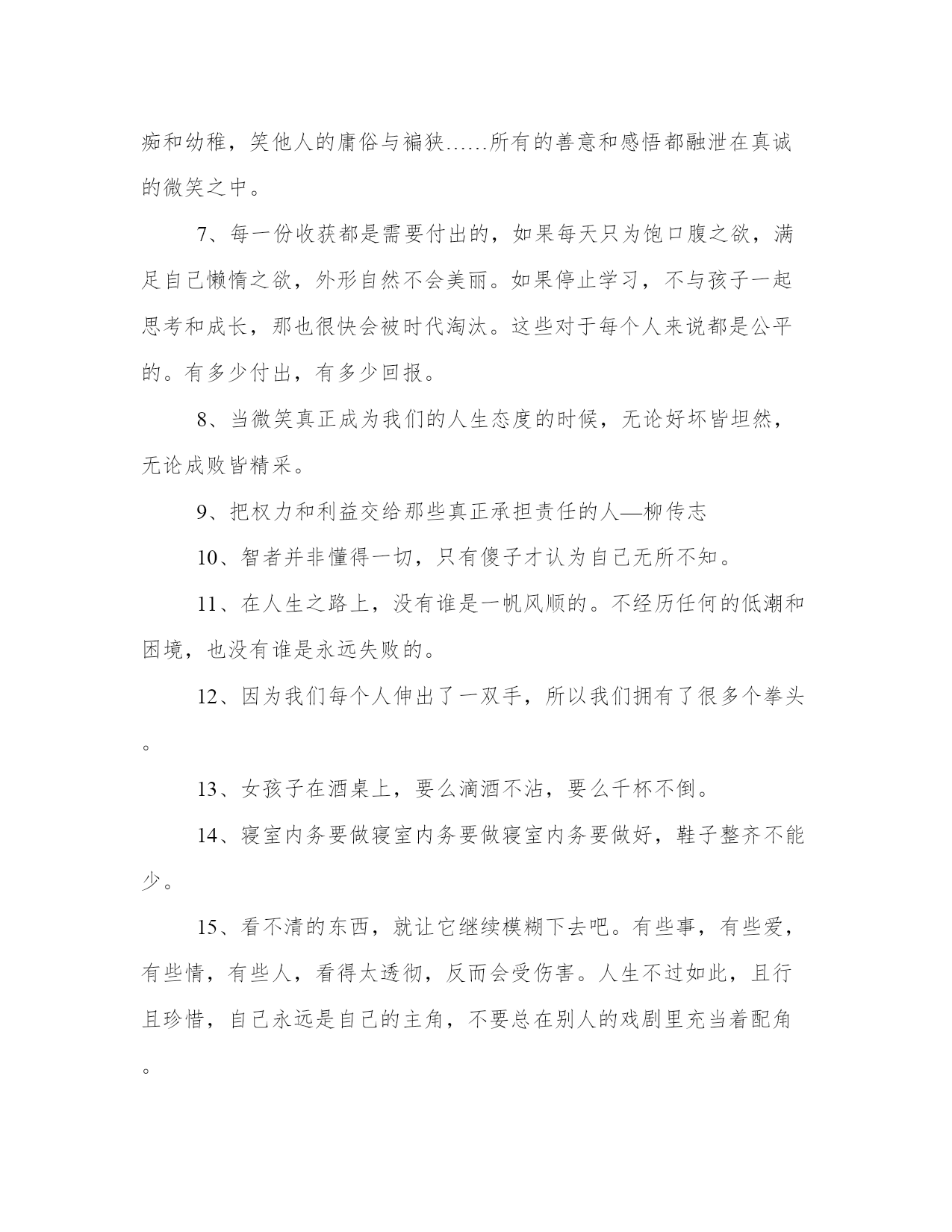 痴和幼稚，笑他人的庸俗与褊狭……所有的善意和感悟都融泄在真诚的微笑之中。

7、每一份收获都是需要付出的，如果每天只为饱口腹之欲，满足自己懒惰之欲，外形自然不会美丽。如果停止学习，不与孩子一起思考和成长，那也很快会被时代淘汰。这些对于每个人来说都是公平的。有多少付出，有多少回报。

8、当微笑真正成为我们的人生态度的时候，无论好坏皆坦然，无论成败皆精采。

9、把权力和利益交给那些真正承担责任的人—柳传志

10、智者并非懂得一切，只有傻子才认为自己无所不知。

11、在人生之路上，没有谁是一帆风顺的。不经历任何的低潮和困境，也没有谁是永远失败的。

12、因为我们每个人伸出了一双手，所以我们拥有了很多个拳头。

13、女孩子在酒桌上，要么滴酒不沾，要么千杯不倒。

14、寝室内务要做寝室内务要做寝室内务要做好，鞋子整齐不能少。

15、看不清的东西，就让它继续模糊下去吧。有些事，有些爱，有些情，有些人，看得太透彻，反而会受伤害。人生不过如此，且行且珍惜，自己永远是自己的主角，不要总在别人的戏剧里充当着配角。